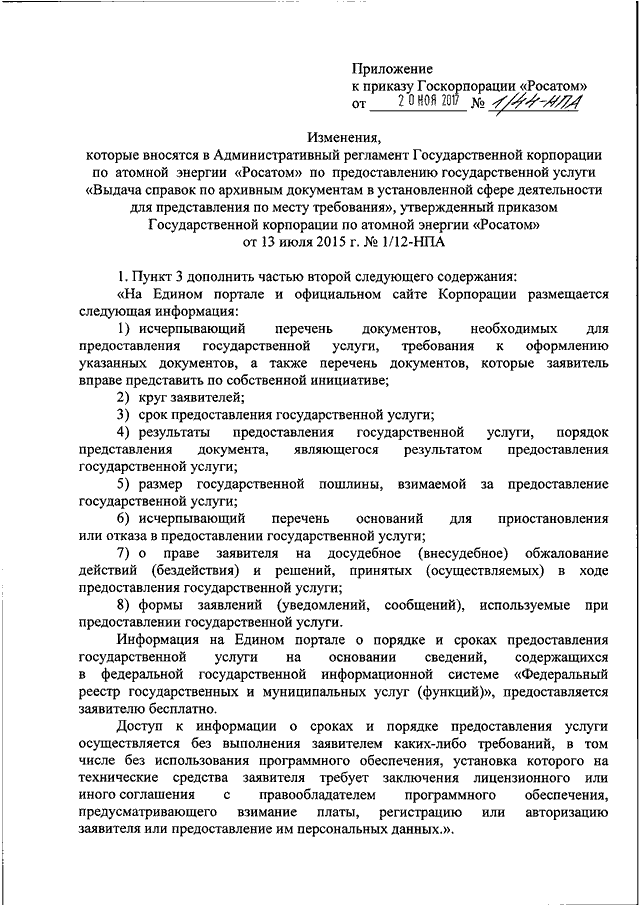 Приложение
к приказу Госкорпорации «Росатом»
от 20 НОЯ 2017 № 1/44-НПА

Изменения,
которые вносятся в Административный регламент Государственной корпорации по атомной энергии «Росатом» по предоставлению государственной услуги «Выдача справок по архивным документам в установленной сфере деятельности для представления по месту требования», утвержденный приказом Государственной корпорации по атомной энергии «Росатом» от 13 июля 2015 г. № 1/12-НПА

1. Пункт 3 дополнить частью второй следующего содержания:

«На Едином портале и официальном сайте Корпорации размещается следующая информация:

1) исчерпывающий перечень документов, необходимых для предоставления государственной услуги, требования к оформлению указанных документов, а также перечень документов, которые заявитель вправе представить по собственной инициативе;

2) круг заявителей;

3) срок предоставления государственной услуги;

4) результаты предоставления государственной услуги, порядок представления документа, являющегося результатом предоставления государственной услуги;

5) размер государственной пошлины, взимаемой за предоставление государственной услуги;

6) исчерпывающий перечень оснований для приостановления или отказа в предоставлении государственной услуги;

7) о праве заявителя на досудебное (внесудебное) обжалование действий (бездействия) и решений, принятых (осуществляемых) в ходе предоставления государственной услуги;

8) формы заявлений (уведомлений, сообщений), используемые при предоставлении государственной услуги.

Информация на Едином портале о порядке и сроках предоставления государственной услуги на основании сведений, содержащихся в федеральной государственной информационной системе «Федеральный реестр государственных и муниципальных услуг (функций)», предоставляется заявителю бесплатно.

Доступ к информации о сроках и порядке предоставления услуги осуществляется без выполнения заявителем каких-либо требований, в том числе без использования программного обеспечения, установка которого на технические средства заявителя требует заключения лицензионного или иного соглашения с правообладателем программного обеспечения, предусматривающего взимание платы, регистрацию или авторизацию заявителя или предоставление им персональных данных.».